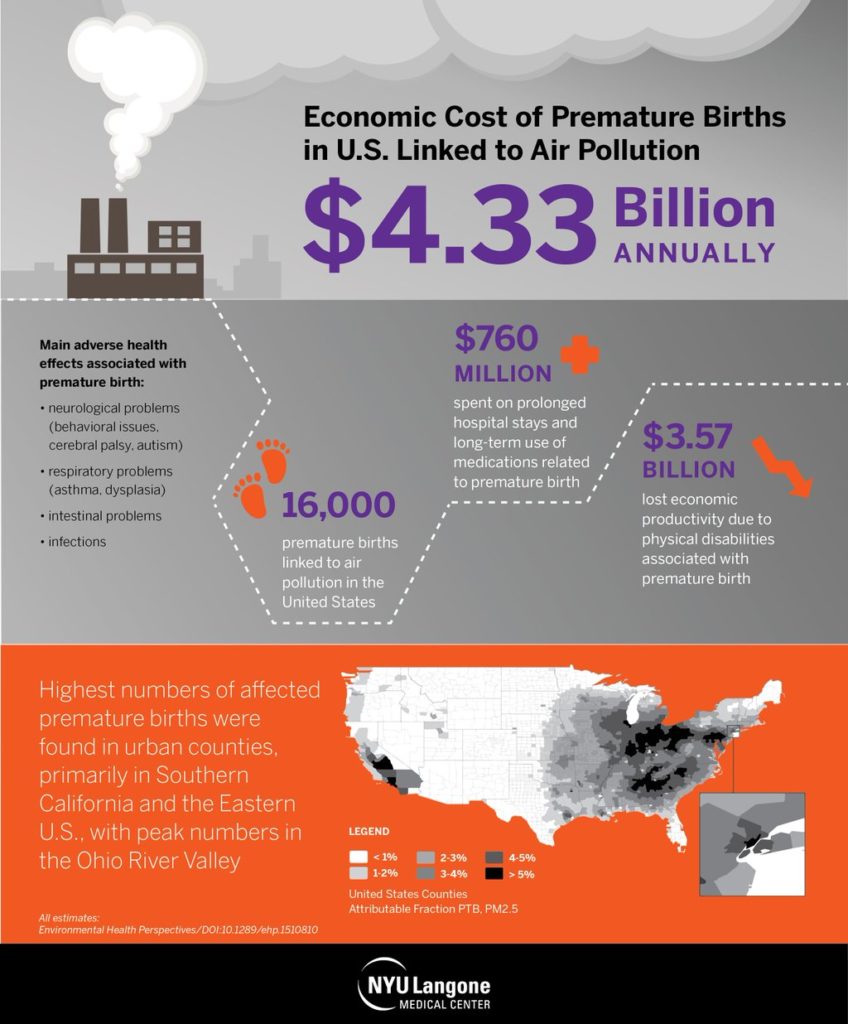 Economic Cost of Premature Births in U.S. Linked to Air Pollution

$4.33 Billion ANNUALLY

Main adverse health effects associated with premature birth:

• neurological problems (behavioral issues, cerebral palsy, autism)

• respiratory problems (asthma, dysplasia)

• intestinal problems

• infections

16,000

premature births linked to air pollution in the United States

$760 MILLION

spent on prolonged hospital stays and long-term use of medications related to premature birth

$3.57 BILLION

lost economic productivity due to physical disabilities associated with premature birth

Highest numbers of affected premature births were found in urban counties, primarily in Southern California and the Eastern U.S., with peak numbers in the Ohio River Valley

LEGEND

< 1%
1-2%
2-3%
3-4%
4-5%
> 5%

United States Counties
Attributable Fraction PTB, PM2.5

All estimates:
Environmental Health Perspectives/DOI:10.1289/ehp.1510810

NYU Langone MEDICAL CENTER